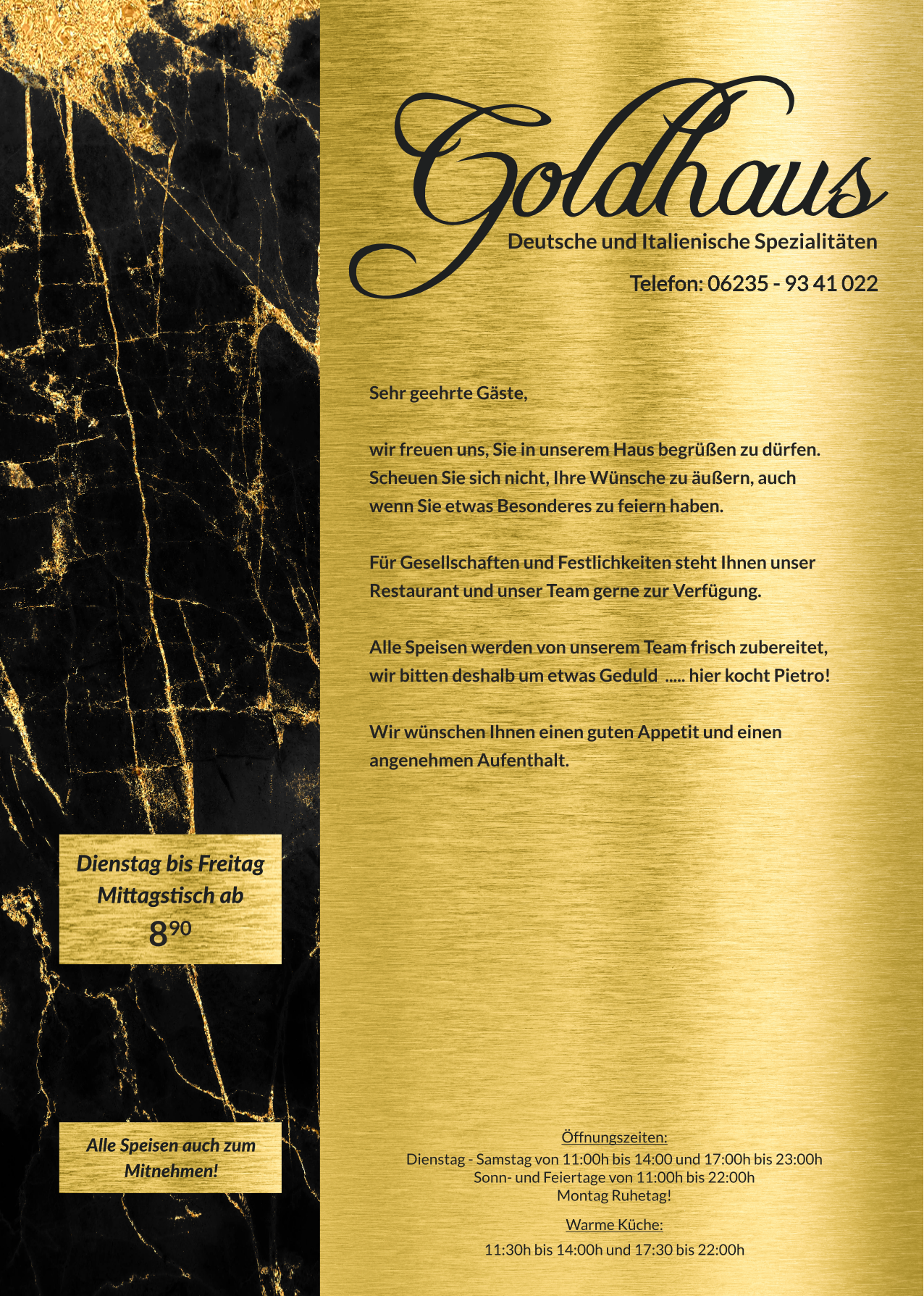 Goldhaus
Deutsche und Italienische Spezialitäten

Telefon: 06235 - 93 41 022

Sehr geehrte Gäste,

wir freuen uns, Sie in unserem Haus begrüßen zu dürfen. Scheuen Sie sich nicht, Ihre Wünsche zu äußern, auch wenn Sie etwas Besonderes zu feiern haben.

Für Gesellschaften und Festlichkeiten steht Ihnen unser Restaurant und unser Team gerne zur Verfügung.

Alle Speisen werden von unserem Team frisch zubereitet, wir bitten deshalb um etwas Geduld ..... hier kocht Pietro!

Wir wünschen Ihnen einen guten Appetit und einen angenehmen Aufenthalt.

Dienstag bis Freitag
Mittagstisch ab
$8^{90}$

Alle Speisen auch zum Mitnehmen!

Öffnungszeiten:
Dienstag - Samstag von 11:00h bis 14:00 und 17:00h bis 23:00h
Sonn- und Feiertage von 11:00h bis 22:00h
Montag Ruhetag!

Warme Küche:
11:30h bis 14:00h und 17:30 bis 22:00h